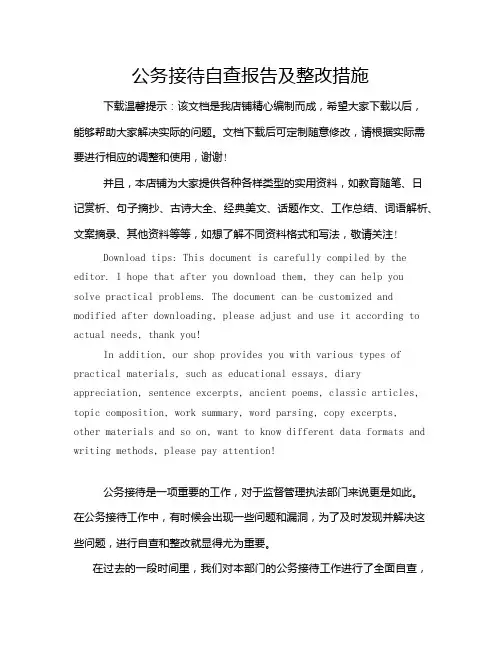 公务接待自查报告及整改措施

下载温馨提示：该文档是我店铺精心编制而成，希望大家下载以后，能够帮助大家解决实际的问题。文档下载后可定制随意修改，请根据实际需要进行相应的调整和使用，谢谢！

并且，本店铺为大家提供各种各样类型的实用资料，如教育随笔、日记赏析、句子摘抄、古诗大全、经典美文、话题作文、工作总结、词语解析、文案摘录、其他资料等等，如想了解不同资料格式和写法，敬请关注！

Download tips: This document is carefully compiled by the editor. I hope that after you download them, they can help you solve practical problems. The document can be customized and modified after downloading, please adjust and use it according to actual needs, thank you!

In addition, our shop provides you with various types of practical materials, such as educational essays, diary appreciation, sentence excerpts, ancient poems, classic articles, topic composition, work summary, word parsing, copy excerpts, other materials and so on, want to know different data formats and writing methods, please pay attention!

公务接待是一项重要的工作，对于监督管理执法部门来说更是如此。在公务接待工作中，有时候会出现一些问题和漏洞，为了及时发现并解决这些问题，进行自查和整改就显得尤为重要。

在过去的一段时间里，我们对本部门的公务接待工作进行了全面自查，